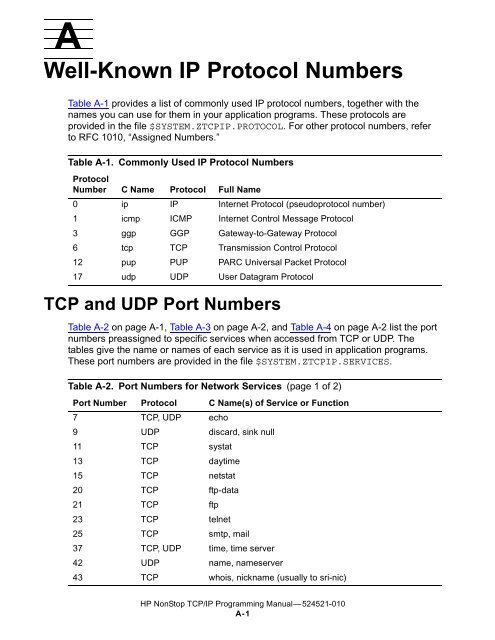 A

Well-Known IP Protocol Numbers

Table A-1 provides a list of commonly used IP protocol numbers, together with the names you can use for them in your application programs. These protocols are provided in the file $SYSTEM.ZTCPIP.PROTOCOL. For other protocol numbers, refer to RFC 1010, "Assigned Numbers."

Table A-1. Commonly Used IP Protocol Numbers

| Protocol Number | C Name | Protocol | Full Name |
|---|---|---|---|
| 0 | ip | IP | Internet Protocol (pseudoprotocol number) |
| 1 | icmp | ICMP | Internet Control Message Protocol |
| 3 | ggp | GGP | Gateway-to-Gateway Protocol |
| 6 | tcp | TCP | Transmission Control Protocol |
| 12 | pup | PUP | PARC Universal Packet Protocol |
| 17 | udp | UDP | User Datagram Protocol |

TCP and UDP Port Numbers

Table A-2 on page A-1, Table A-3 on page A-2, and Table A-4 on page A-2 list the port numbers preassigned to specific services when accessed from TCP or UDP. The tables give the name or names of each service as it is used in application programs. These port numbers are provided in the file $SYSTEM.ZTCPIP.SERVICES.

Table A-2. Port Numbers for Network Services (page 1 of 2)

| Port Number | Protocol | C Name(s) of Service or Function |
|---|---|---|
| 7 | TCP, UDP | echo |
| 9 | UDP | discard, sink null |
| 11 | TCP | systat |
| 13 | TCP | daytime |
| 15 | TCP | netstat |
| 20 | TCP | ftp-data |
| 21 | TCP | ftp |
| 23 | TCP | telnet |
| 25 | TCP | smtp, mail |
| 37 | TCP, UDP | time, time server |
| 42 | UDP | name, nameserver |
| 43 | TCP | whois, nickname (usually to sri-nic) |

HP NonStop TCP/IP Programming Manual—524521-010
A-1